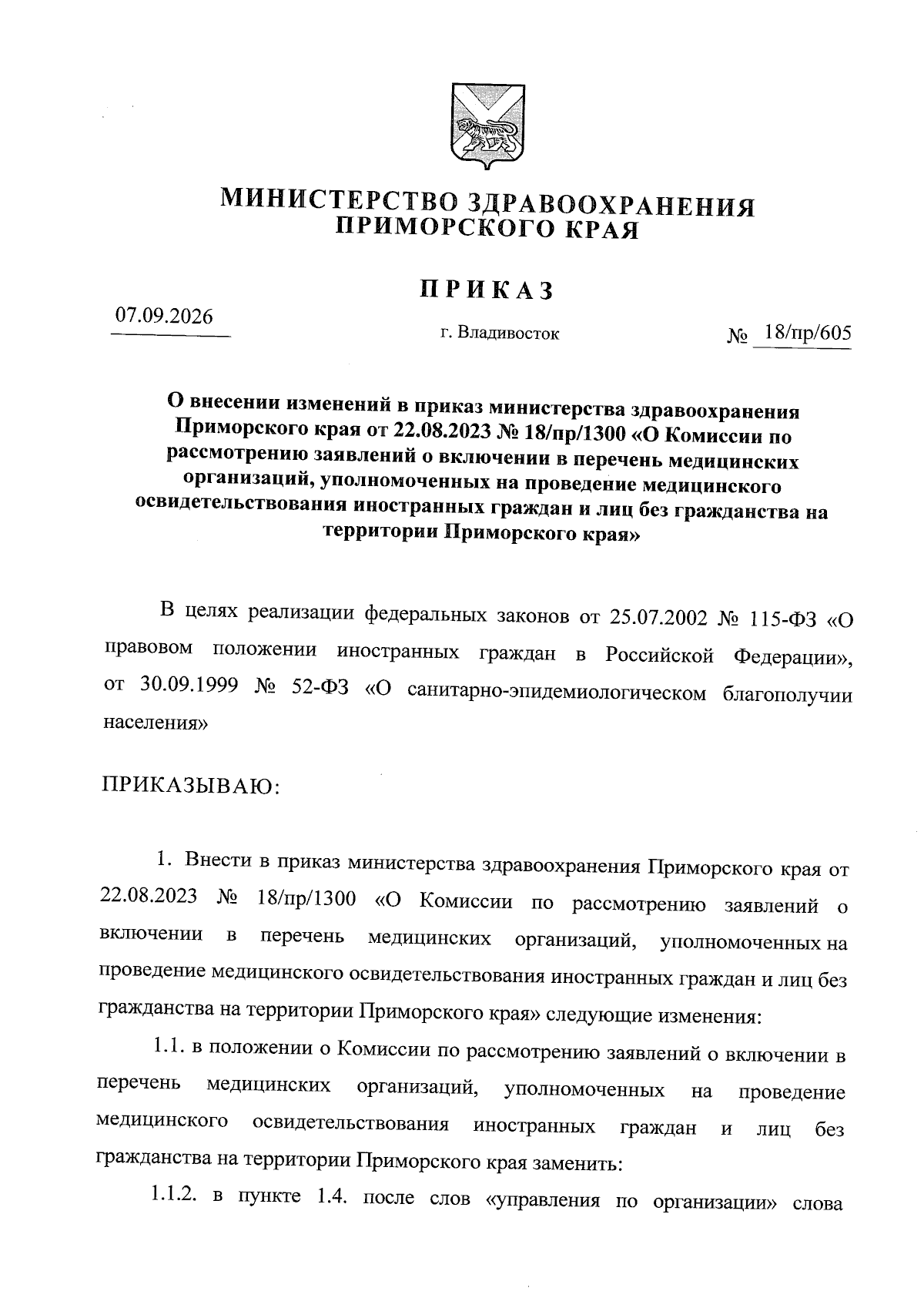 МИНИСТЕРСТВО ЗДРАВООХРАНЕНИЯ ПРИМОРСКОГО КРАЯ

ПРИКАЗ

07.09.2026

г. Владивосток

№ 18/пр/605

О внесении изменений в приказ министерства здравоохранения Приморского края от 22.08.2023 № 18/пр/1300 «О Комиссии по рассмотрению заявлений о включении в перечень медицинских организаций, уполномоченных на проведение медицинского освидетельствования иностранных граждан и лиц без гражданства на территории Приморского края»

В целях реализации федеральных законов от 25.07.2002 № 115-ФЗ «О правовом положении иностранных граждан в Российской Федерации», от 30.09.1999 № 52-ФЗ «О санитарно-эпидемиологическом благополучии населения»

ПРИКАЗЫВАЮ:

1. Внести в приказ министерства здравоохранения Приморского края от 22.08.2023 № 18/пр/1300 «О Комиссии по рассмотрению заявлений о включении в перечень медицинских организаций, уполномоченных на проведение медицинского освидетельствования иностранных граждан и лиц без гражданства на территории Приморского края» следующие изменения:

1.1. в положении о Комиссии по рассмотрению заявлений о включении в перечень медицинских организаций, уполномоченных на проведение медицинского освидетельствования иностранных граждан и лиц без гражданства на территории Приморского края заменить:

1.1.2. в пункте 1.4. после слов «управления по организации» слова